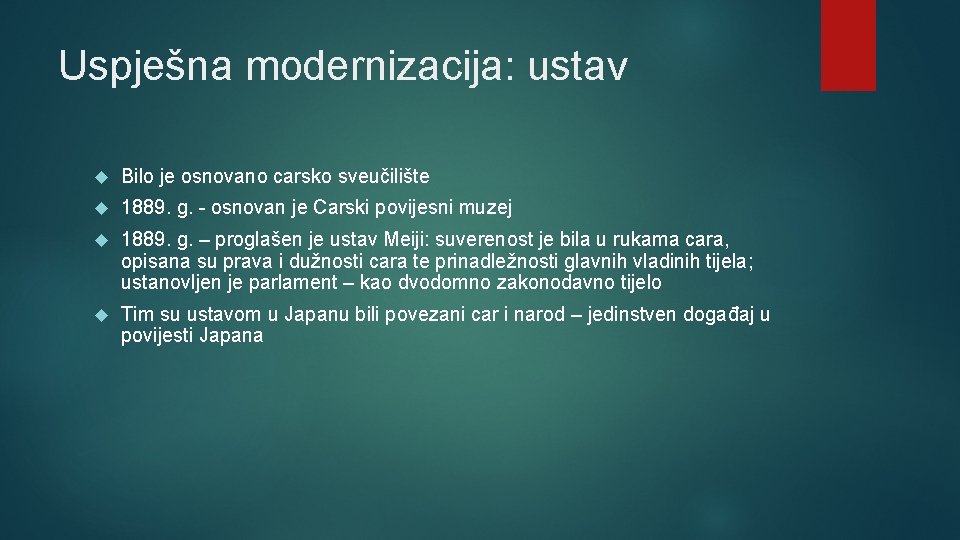 Uspješna modernizacija: ustav

Bilo je osnovano carsko sveučilište

1889. g. - osnovan je Carski povijesni muzej

1889. g. – proglašen je ustav Meiji: suverenost je bila u rukama cara, opisana su prava i dužnosti cara te prinadležnosti glavnih vladinih tijela; ustanovljen je parlament – kao dvodomno zakonodavno tijelo

Tim su ustavom u Japanu bili povezani car i narod – jedinstven događaj u povijesti Japana